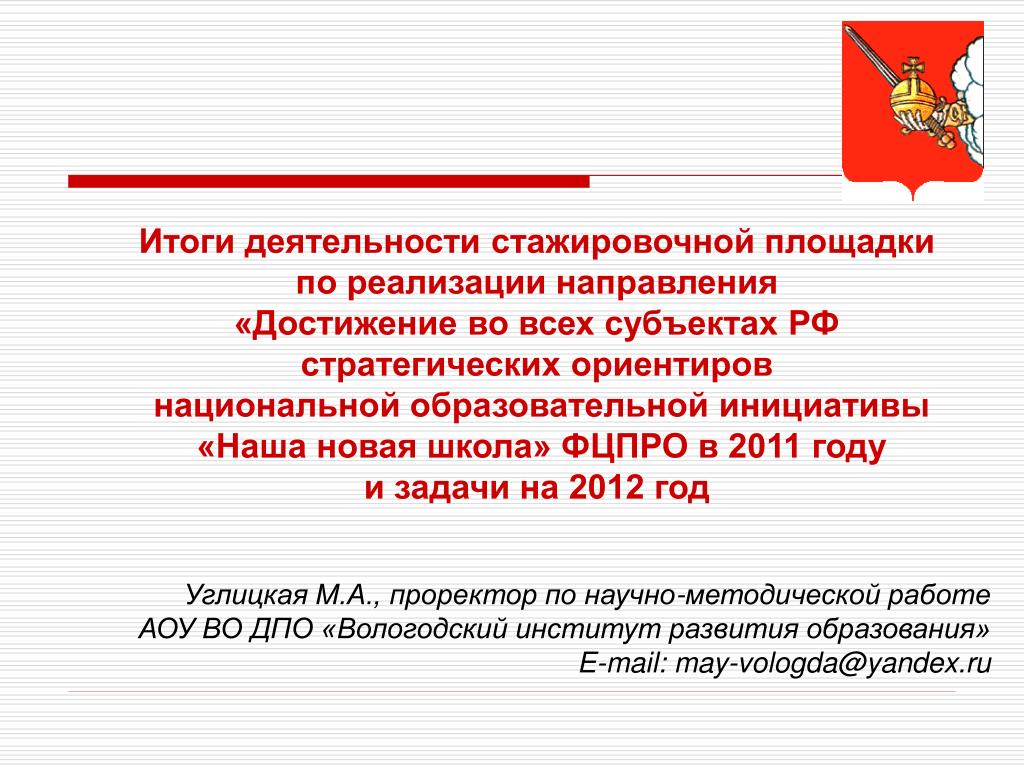 Итоги деятельности стажировочной площадки по реализации направления «Достижение во всех субъектах РФ стратегических ориентиров национальной образовательной инициативы «Наша новая школа» ФЦПРО в 2011 году и задачи на 2012 год

Углицкая М.А., проректор по научно-методической работе
АОУ ВО ДПО «Вологодский институт развития образования»
E-mail: may-vologda@yandex.ru